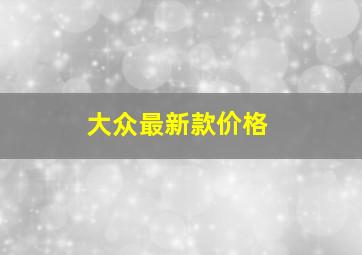 大众最新款价格